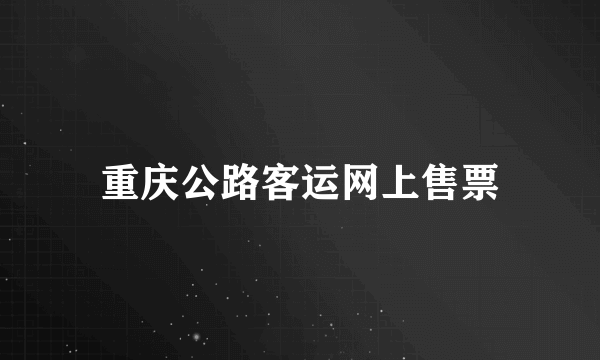 重庆公路客运网上售票